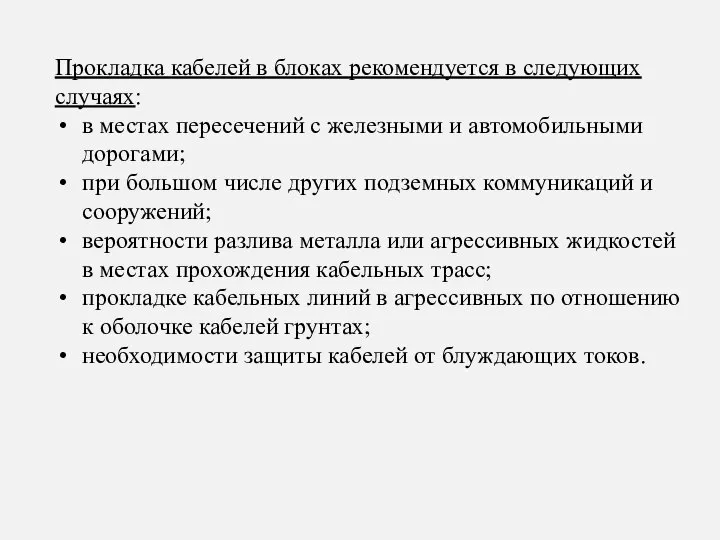 Прокладка кабелей в блоках рекомендуется в следующих случаях:

• в местах пересечений с железными и автомобильными дорогами;
• при большом числе других подземных коммуникаций и сооружений;
• вероятности разлива металла или агрессивных жидкостей в местах прохождения кабельных трасс;
• прокладке кабельных линий в агрессивных по отношению к оболочке кабелей грунтах;
• необходимости защиты кабелей от блуждающих токов.